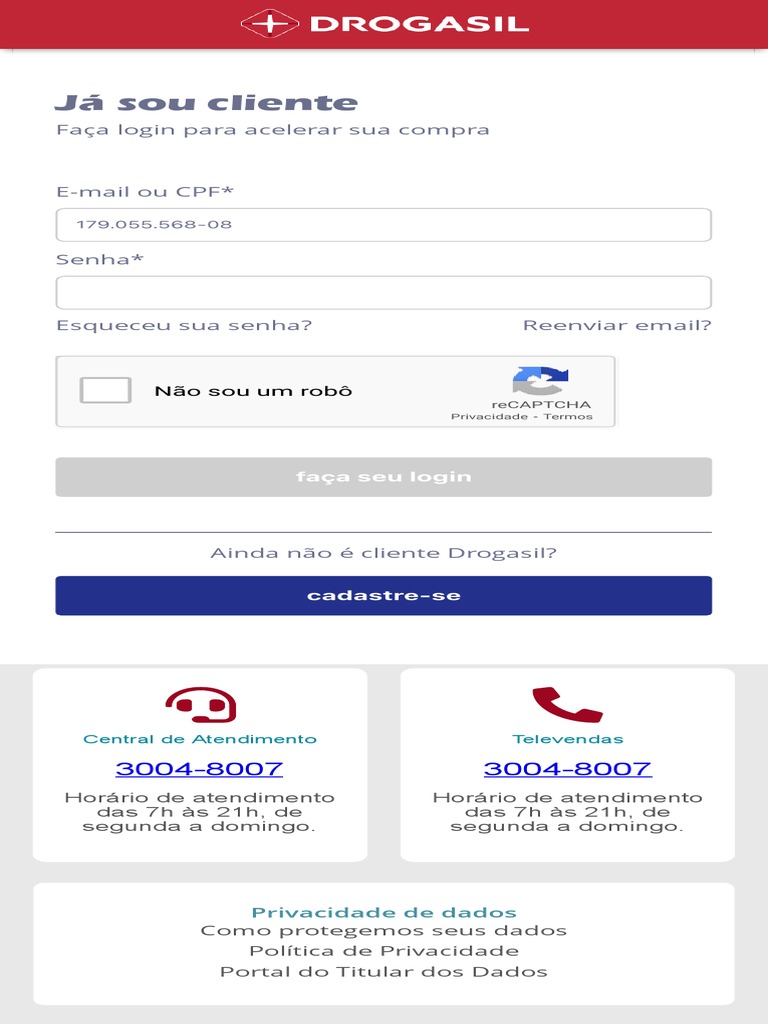 DROGASIL

Já sou cliente
Faça login para acelerar sua compra

E-mail ou CPF*
179.055.568-08

Senha*

Esqueceu sua senha?
Reenviar email?

Não sou um robô
reCAPTCHA
Privacidade - Termos

faça seu login

Ainda não é cliente Drogasil?

cadastre-se

Central de Atendimento
3004-8007
Horário de atendimento das 7h às 21h, de segunda a domingo.

Televendas
3004-8007
Horário de atendimento das 7h às 21h, de segunda a domingo.

Privacidade de dados
Como protegemos seus dados
Política de Privacidade
Portal do Titular dos Dados